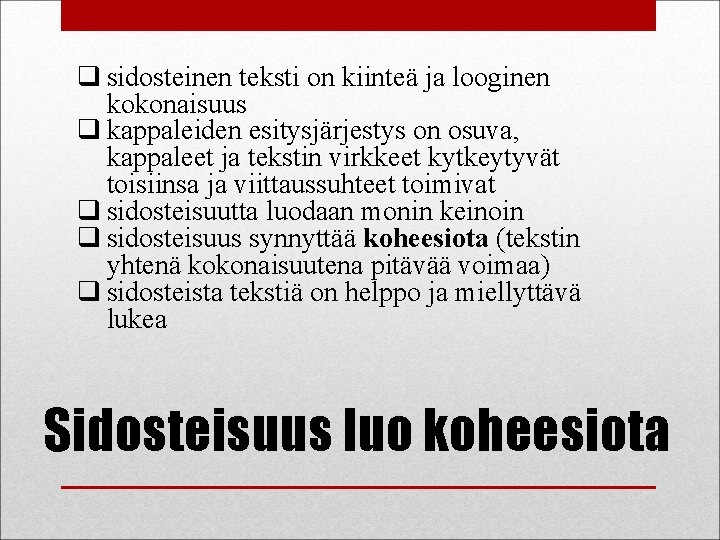 ☐ sidosteinen teksti on kiinteä ja looginen kokonaisuus
☐ kappaleiden esitysjärjestys on osuva, kappaleet ja tekstin virkkeet kytkeytyvät toisiinsa ja viittaussuhteet toimivat
☐ sidosteisuutta luodaan monin keinoin
☐ sidosteisuus synnyttää koheesiota (tekstin yhtenä kokonaisuutena pitävää voimaa)
☐ sidosteista tekstiä on helppo ja miellyttävä lukea

Sidosteisuus luo koheesiota